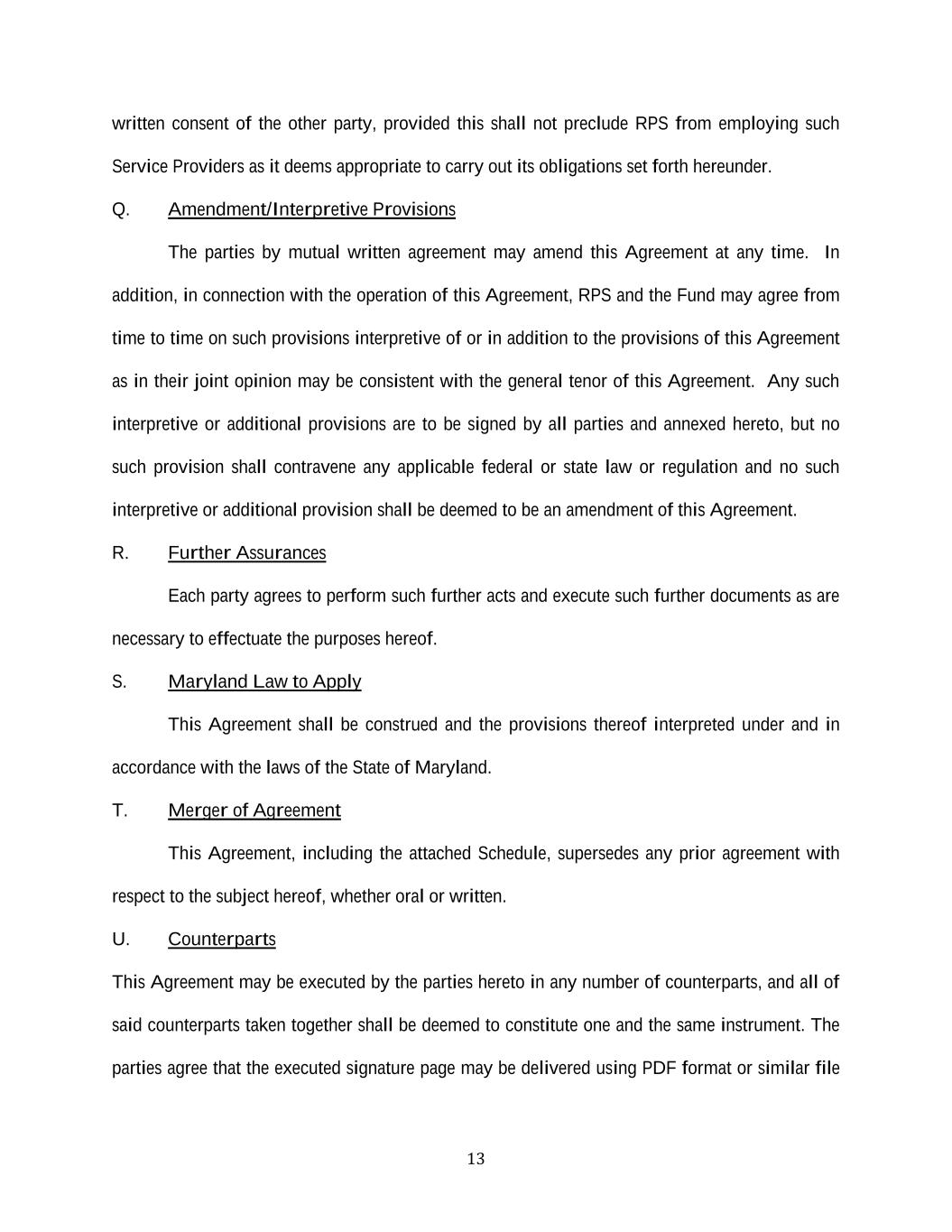 written consent of the other party, provided this shall not preclude RPS from employing such Service Providers as it deems appropriate to carry out its obligations set forth hereunder.

Q. Amendment/Interpretive Provisions

The parties by mutual written agreement may amend this Agreement at any time. In addition, in connection with the operation of this Agreement, RPS and the Fund may agree from time to time on such provisions interpretive of or in addition to the provisions of this Agreement as in their joint opinion may be consistent with the general tenor of this Agreement. Any such interpretive or additional provisions are to be signed by all parties and annexed hereto, but no such provision shall contravene any applicable federal or state law or regulation and no such interpretive or additional provision shall be deemed to be an amendment of this Agreement.

R. Further Assurances

Each party agrees to perform such further acts and execute such further documents as are necessary to effectuate the purposes hereof.

S. Maryland Law to Apply

This Agreement shall be construed and the provisions thereof interpreted under and in accordance with the laws of the State of Maryland.

T. Merger of Agreement

This Agreement, including the attached Schedule, supersedes any prior agreement with respect to the subject hereof, whether oral or written.

U. Counterparts

This Agreement may be executed by the parties hereto in any number of counterparts, and all of said counterparts taken together shall be deemed to constitute one and the same instrument. The parties agree that the executed signature page may be delivered using PDF format or similar file

13